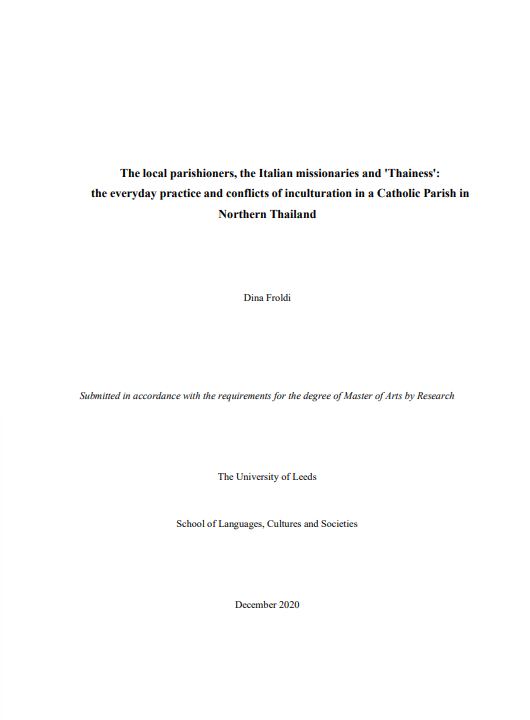 The local parishioners, the Italian missionaries and 'Thainess': the everyday practice and conflicts of inculturation in a Catholic Parish in Northern Thailand

Dina Froldi

Submitted in accordance with the requirements for the degree of Master of Arts by Research

The University of Leeds

School of Languages, Cultures and Societies

December 2020